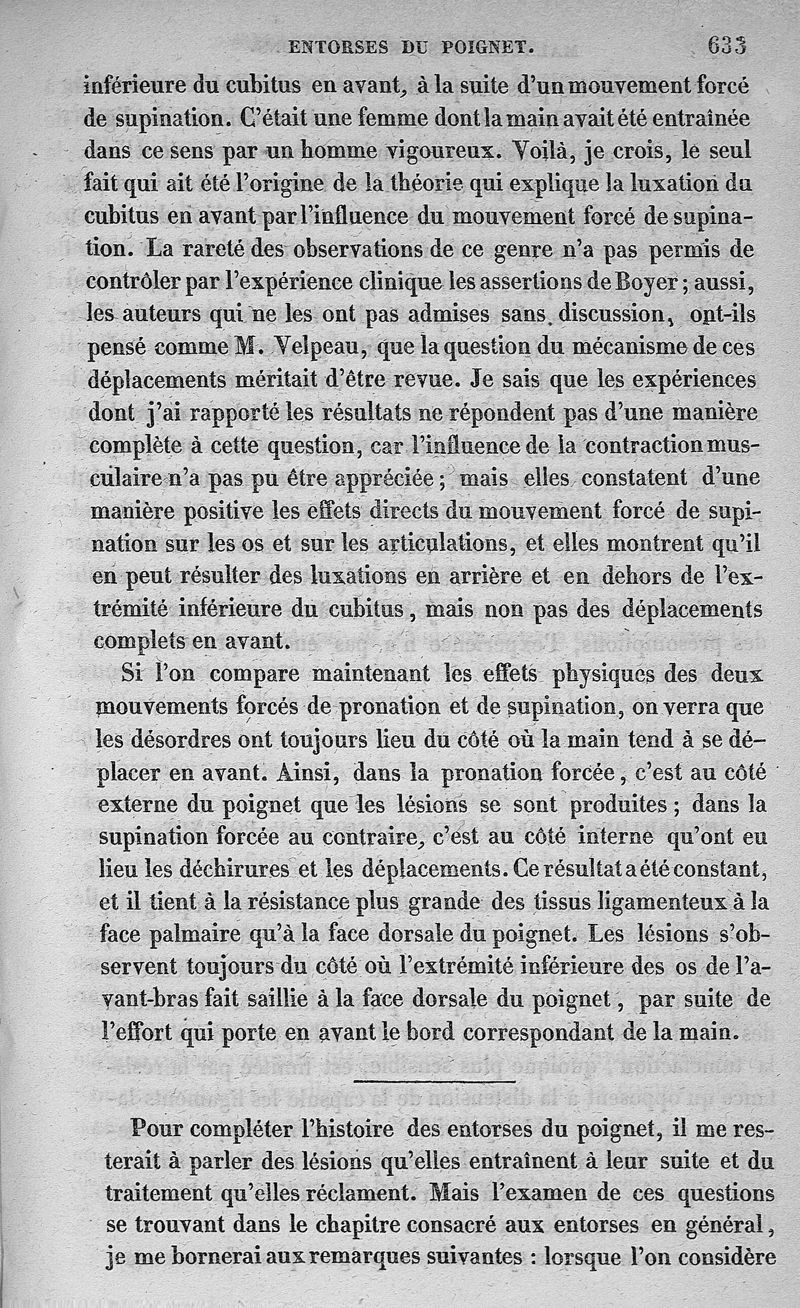 ENTORSES DU POIGNET. 633

inférieure du cubitus en avant, à la suite d'un mouvement forcé de supination. C'était une femme dont la main avait été entraînée dans ce sens par un homme vigoureux. Voilà, je crois, le seul fait qui ait été l'origine de la théorie qui explique la luxation du cubitus en avant par l'influence du mouvement forcé de supination. La rareté des observations de ce genre n'a pas permis de contrôler par l'expérience clinique les assertions de Boyer ; aussi, les auteurs qui ne les ont pas admises sans discussion, ont-ils pensé comme M. Velpeau, que la question du mécanisme de ces déplacements méritait d'être revue. Je sais que les expériences dont j'ai rapporté les résultats ne répondent pas d'une manière complète à cette question, car l'influence de la contraction musculaire n'a pas pu être appréciée ; mais elles constatent d'une manière positive les effets directs du mouvement forcé de supination sur les os et sur les articulations, et elles montrent qu'il en peut résulter des luxations en arrière et en dehors de l'extrémité inférieure du cubitus, mais non pas des déplacements complets en avant.

Si l'on compare maintenant les effets physiques des deux mouvements forcés de pronation et de supination, on verra que les désordres ont toujours lieu du côté où la main tend à se déplacer en avant. Ainsi, dans la pronation forcée, c'est au côté externe du poignet que les lésions se sont produites ; dans la supination forcée au contraire, c'est au côté interne qu'ont eu lieu les déchirures et les déplacements. Ce résultat a été constant, et il tient à la résistance plus grande des tissus ligamenteux à la face palmaire qu'à la face dorsale du poignet. Les lésions s'observent toujours du côté où l'extrémité inférieure des os de l'avant-bras fait saillie à la face dorsale du poignet, par suite de l'effort qui porte en avant le bord correspondant de la main.

Pour compléter l'histoire des entorses du poignet, il me resterait à parler des lésions qu'elles entraînent à leur suite et du traitement qu'elles réclament. Mais l'examen de ces questions se trouvant dans le chapitre consacré aux entorses en général, je me bornerai aux remarques suivantes : lorsque l'on considère